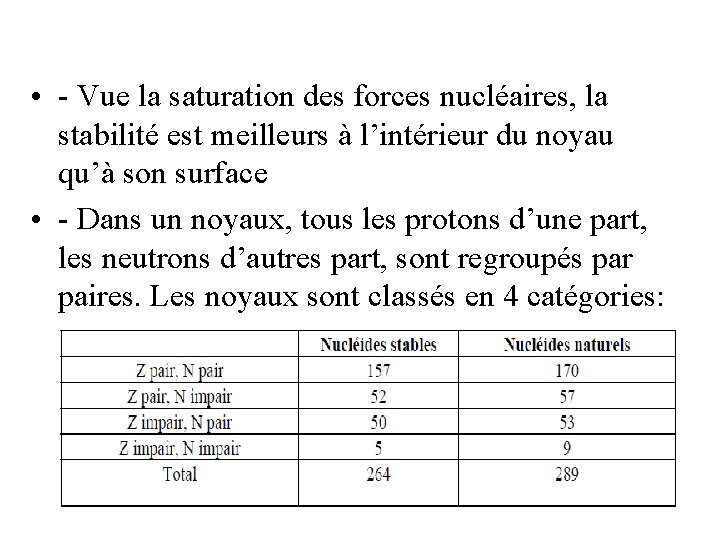 • - Vue la saturation des forces nucléaires, la stabilité est meilleurs à l'intérieur du noyau qu'à son surface

• - Dans un noyaux, tous les protons d'une part, les neutrons d'autres part, sont regroupés par paires. Les noyaux sont classés en 4 catégories:

| | Nucléides stables | Nucléides naturels |
|---|---|---|
| Z pair, N pair | 157 | 170 |
| Z pair, N impair | 52 | 57 |
| Z impair, N pair | 50 | 53 |
| Z impair, N impair | 5 | 9 |
| Total | 264 | 289 |